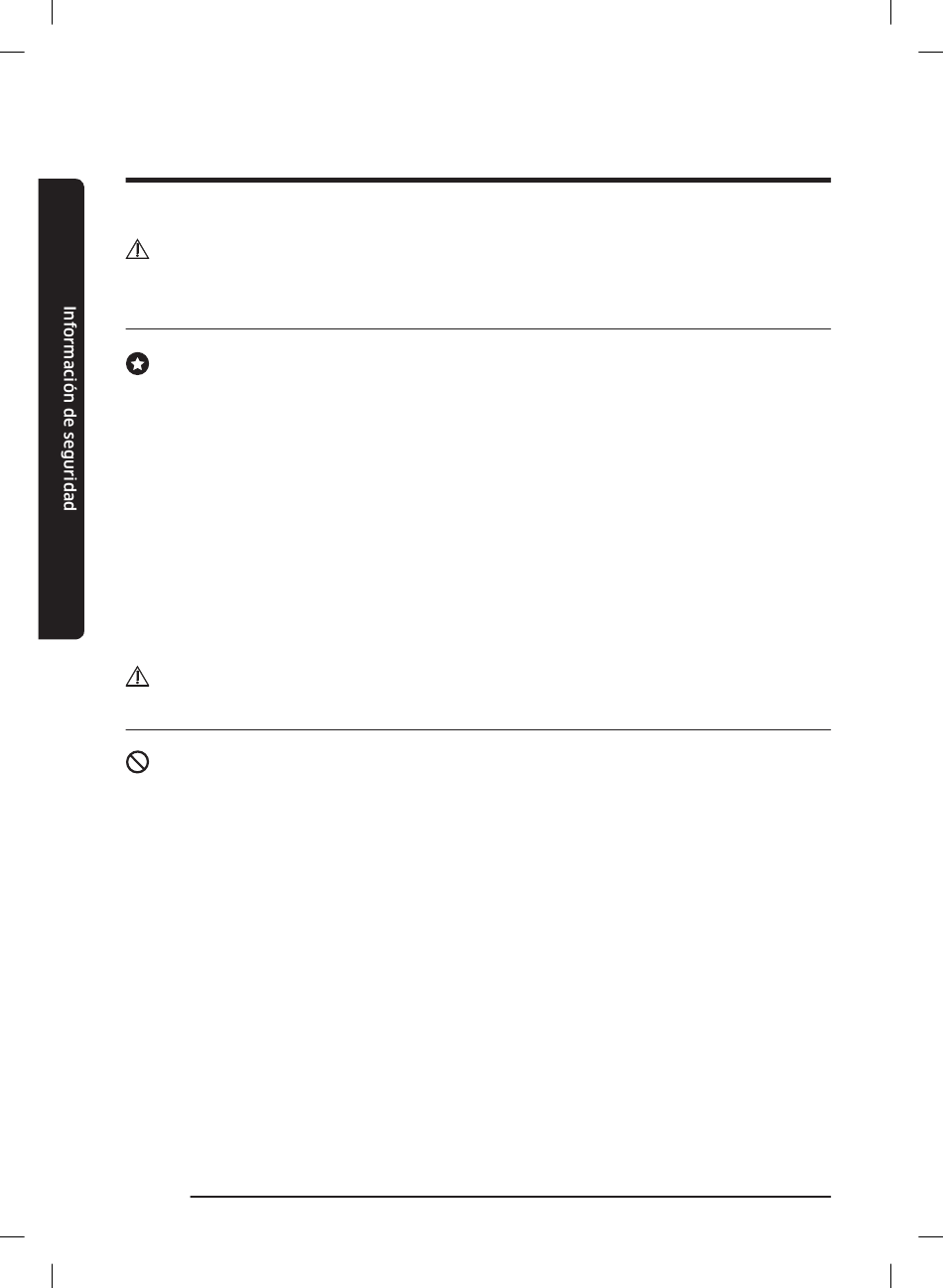 Información de seguridad